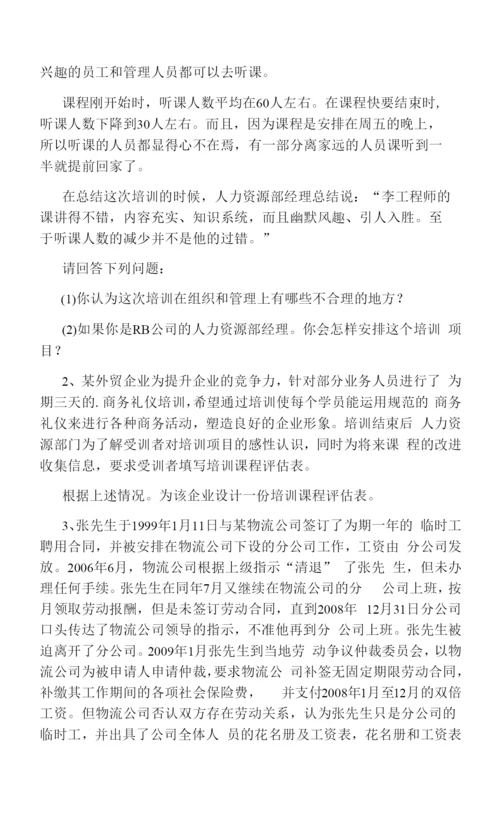 兴趣的员工和管理人员都可以去听课。

课程刚开始时，听课人数平均在60人左右。在课程快要结束时，听课人数下降到30人左右。而且，因为课程是安排在周五的晚上，所以听课的人员都显得心不在焉，有一部分离家远的人员课听到一半就提前回家了。

在总结这次培训的时候，人力资源部经理总结说：“李工程师的课讲得不错，内容充实、知识系统，而且幽默风趣、引人入胜。至于听课人数的减少并不是他的过错。”

请回答下列问题：

(1)你认为这次培训在组织和管理上有哪些不合理的地方？

(2)如果你是RB公司的人力资源部经理。你会怎样安排这个培训 项目？

2、某外贸企业为提升企业的竞争力，针对部分业务人员进行了 为期三天的. 商务礼仪培训，希望通过培训使每个学员能运用规范的 商务礼仪来进行各种商务活动，塑造良好的企业形象。培训结束后 人力资源部门为了解受训者对培训项目的感性认识，同时为将来课 程的改进收集信息，要求受训者填写培训课程评估表。

根据上述情况。为该企业设计一份培训课程评估表。

3、张先生于1999年1月11日与某物流公司签订了为期一年的 临时工聘用合同，并被安排在物流公司下设的分公司工作，工资由 分公司发放。2006年6月，物流公司根据上级指示“清退” 了张先 生，但未办理任何手续。张先生在同年7月又继续在物流公司的分 公司上班，按月领取劳动报酬，但是未签订劳动合同，直到2008年 12月31日分公司口头传达了物流公司领导的指示，不准他再到分 公司上班。张先生被迫离开了分公司。2009年1月张先生到当地劳 动争议仲裁委员会，以物流公司为被申请人申请仲裁，要求物流公 司补签无固定期限劳动合同，补缴其工作期间的各项社会保险费， 并支付2008年1月至12月的双倍工资。但物流公司否认双方存在劳动关系，认为张先生只是分公司的临时工，并出具了公司全体人 员的花名册及工资表，花名册和工资表